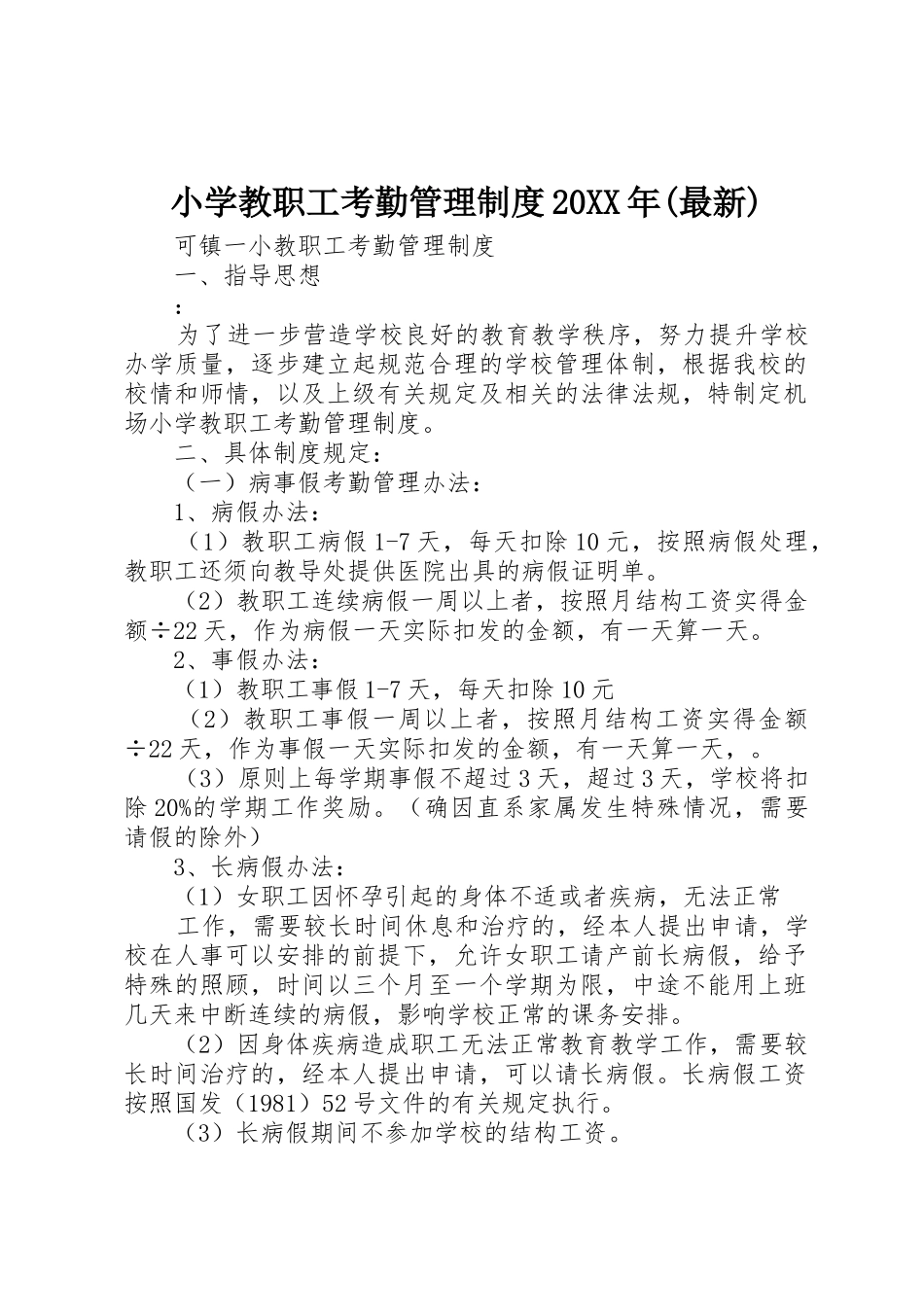 小学教职工考勤管理制度20XX年(最新)

可镇一小教职工考勤管理制度

一、指导思想

：

为了进一步营造学校良好的教育教学秩序，努力提升学校办学质量，逐步建立起规范合理的学校管理体制，根据我校的校情和师情，以及上级有关规定及相关的法律法规，特制定机场小学教职工考勤管理制度。

二、具体制度规定：

（一）病事假考勤管理办法：

1、病假办法：

（1）教职工病假1-7天，每天扣除10元，按照病假处理，教职工还须向教导处提供医院出具的病假证明单。

（2）教职工连续病假一周以上者，按照月结构工资实得金额÷22天，作为病假一天实际扣发的金额，有一天算一天。

2、事假办法：

（1）教职工事假1-7天，每天扣除10元

（2）教职工事假一周以上者，按照月结构工资实得金额÷22天，作为事假一天实际扣发的金额，有一天算一天，。

（3）原则上每学期事假不超过3天，超过3天，学校将扣除20%的学期工作奖励。（确因直系家属发生特殊情况，需要请假的除外）

3、长病假办法：

（1）女职工因怀孕引起的身体不适或者疾病，无法正常

工作，需要较长时间休息和治疗的，经本人提出申请，学校在人事可以安排的前提下，允许女职工请产前长病假，给予特殊的照顾，时间以三个月至一个学期为限，中途不能用上班几天来中断连续的病假，影响学校正常的课务安排。

（2）因身体疾病造成职工无法正常教育教学工作，需要较长时间治疗的，经本人提出申请，可以请长病假。长病假工资按照国发（1981）52号文件的有关规定执行。

（3）长病假期间不参加学校的结构工资。